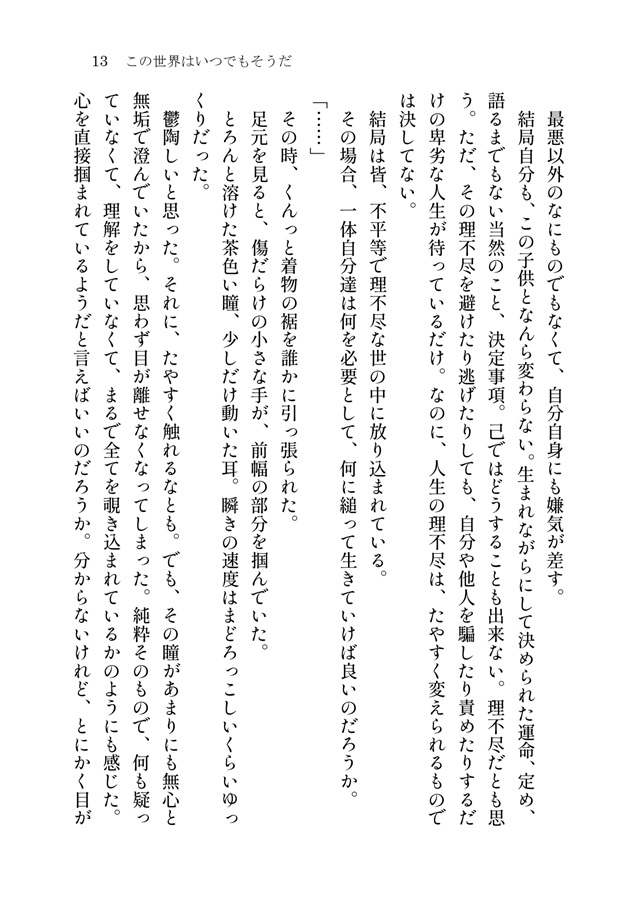 13　この世界はいつでもそうだ

最悪以外のなにものでもなくて、自分自身にも嫌気が差す。

結局自分も、この子供となんら変わらない。生まれながらにして決められた運命、定め、語るまでもない当然のこと、決定事項。己ではどうすることも出来ない。理不尽だとも思う。ただ、その理不尽を避けたり逃げたりしても、自分や他人を騙したり責めたりするだけの卑劣な人生が待っているだけ。なのに、人生の理不尽は、たやすく変えられるものでは決してない。

結局は皆、不平等で理不尽な世の中に放り込まれている。

その場合、一体自分達は何を必要として、何に縋って生きていけば良いのだろうか。

「……」

その時、くんっと着物の裾を誰かに引っ張られた。

足元を見ると、傷だらけの小さな手が、前幅の部分を掴んでいた。

とろんと溶けた茶色い瞳、少しだけ動いた耳。瞬きの速度はまどろっこしいくらいゆっくりだった。

鬱陶しいと思った。それに、たやすく触れるなとも。でも、その瞳があまりにも無心と無垢で澄んでいたから、思わず目が離せなくなってしまった。純粋そのもので、何も疑っていなくて、理解をしていなくて、まるで全てを覗き込まれているかのようにも感じた。心を直接掴まれているようだと言えばいいのだろうか。分からないけれど、とにかく目が